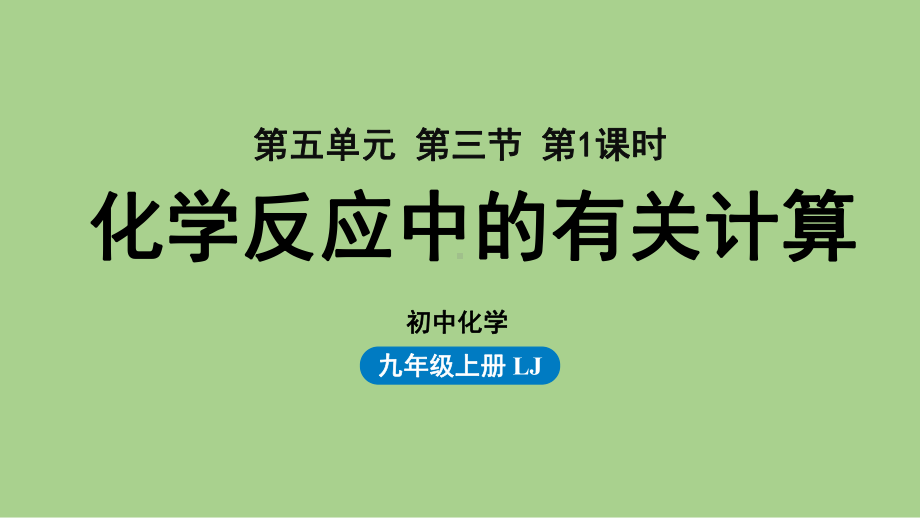 第五单元 第三节 第1课时

化学反应中的有关计算

初中化学

九年级上册 LJ